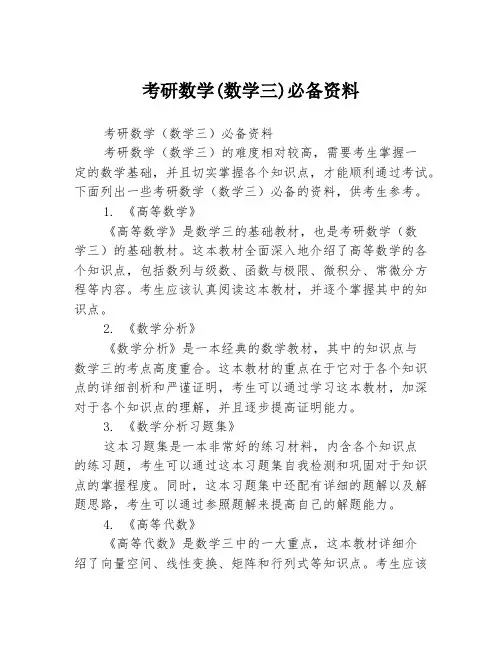 考研数学(数学三)必备资料

考研数学（数学三）必备资料

考研数学（数学三）的难度相对较高，需要考生掌握一定的数学基础，并且切实掌握各个知识点，才能顺利通过考试。下面列出一些考研数学（数学三）必备的资料，供考生参考。

1. 《高等数学》

《高等数学》是数学三的基础教材，也是考研数学（数学三）的基础教材。这本教材全面深入地介绍了高等数学的各个知识点，包括数列与级数、函数与极限、微积分、常微分方程等内容。考生应该认真阅读这本教材，并逐个掌握其中的知识点。

2. 《数学分析》

《数学分析》是一本经典的数学教材，其中的知识点与数学三的考点高度重合。这本教材的重点在于它对于各个知识点的详细剖析和严谨证明，考生可以通过学习这本教材，加深对于各个知识点的理解，并且逐步提高证明能力。

3. 《数学分析习题集》

这本习题集是一本非常好的练习材料，内含各个知识点的练习题，考生可以通过这本习题集自我检测和巩固对于知识点的掌握程度。同时，这本习题集中还配有详细的题解以及解题思路，考生可以通过参照题解来提高自己的解题能力。

4. 《高等代数》

《高等代数》是数学三中的一大重点，这本教材详细介绍了向量空间、线性变换、矩阵和行列式等知识点。考生应该